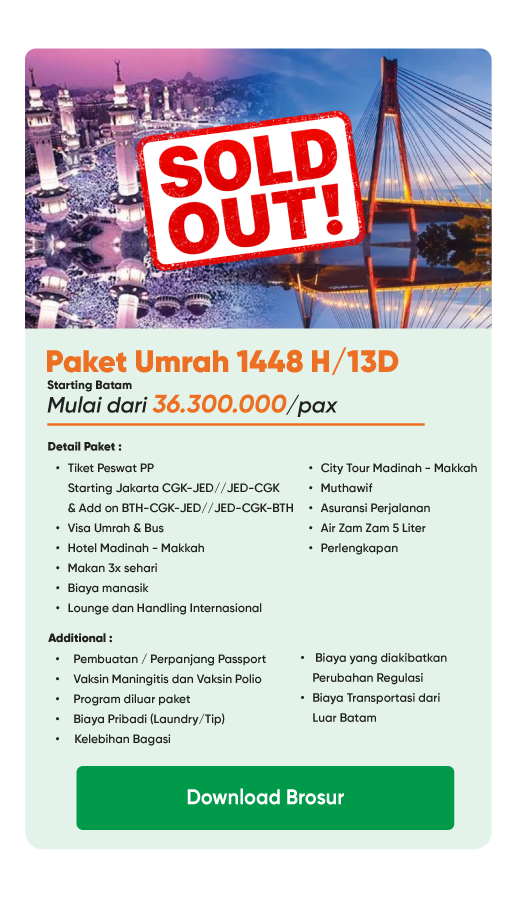 SOLD OUT!

Paket Umrah 1448 H/13D
Starting Batam
Mulai dari 36.300.000/pax

Detail Paket :
• Tiket Peswat PP
Starting Jakarta CGK-JED//JED-CGK
& Add on BTH-CGK-JED//JED-CGK-BTH
• Visa Umrah & Bus
• Hotel Madinah - Makkah
• Makan 3x sehari
• Biaya manasik
• Lounge dan Handling Internasional

• City Tour Madinah - Makkah
• Muthawif
• Asuransi Perjalanan
• Air Zam Zam 5 Liter
• Perlengkapan

Additional :
• Pembuatan / Perpanjang Passport
• Vaksin Maningitis dan Vaksin Polio
• Program diluar paket
• Biaya Pribadi (Laundry/Tip)
• Kelebihan Bagasi

• Biaya yang diakibatkan Perubahan Regulasi
• Biaya Transportasi dari Luar Batam

Download Brosur